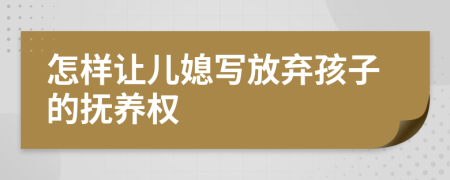 怎样让儿媳写放弃孩子的抚养权